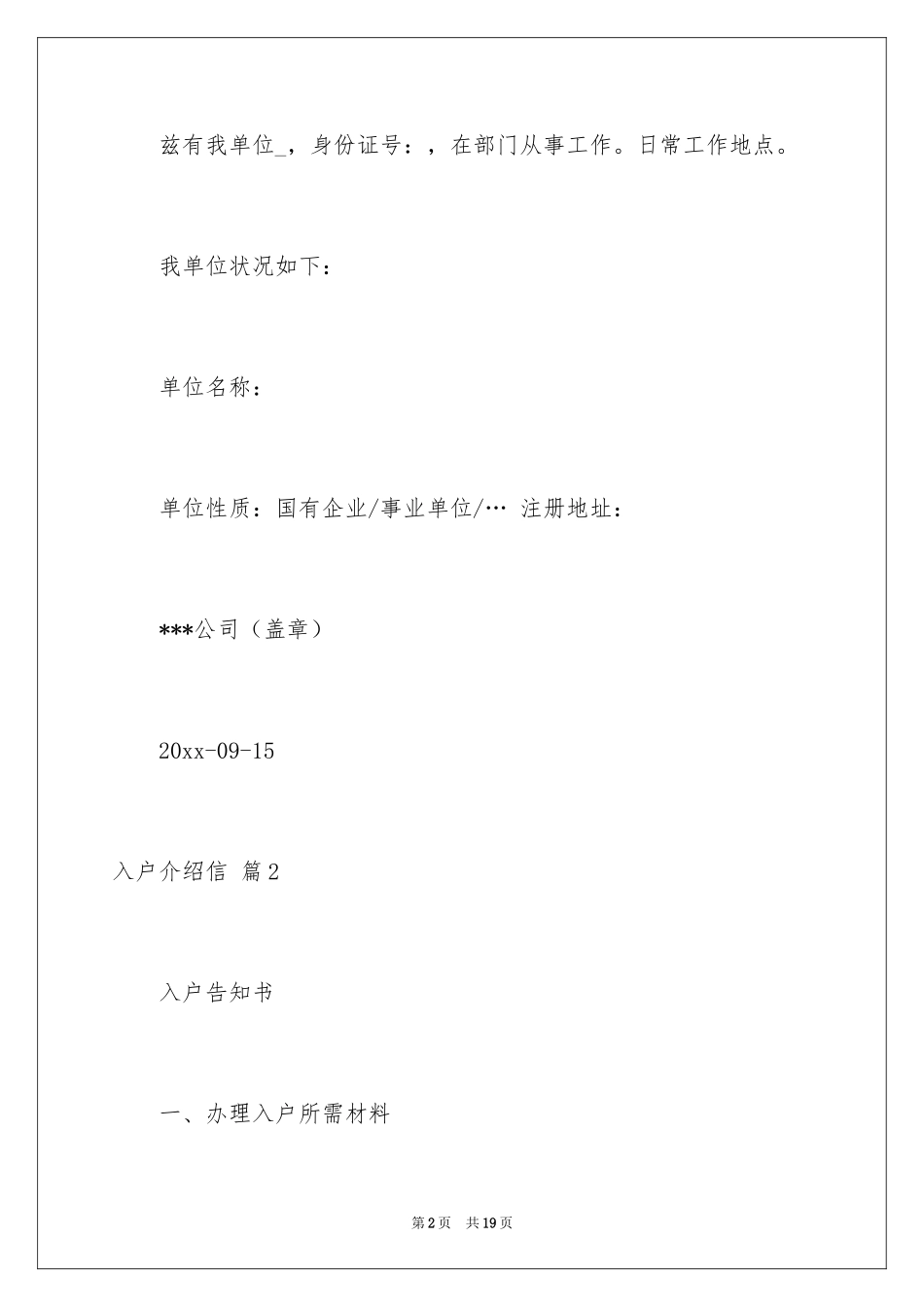 兹有我单位_，身份证号：，在部门从事工作。日常工作地点。

我单位状况如下：

单位名称：

单位性质：国有企业/事业单位/… 注册地址：

***公司（盖章）

20xx-09-15

入户介绍信 篇2

入户告知书

一、办理入户所需材料

第2页 共19页